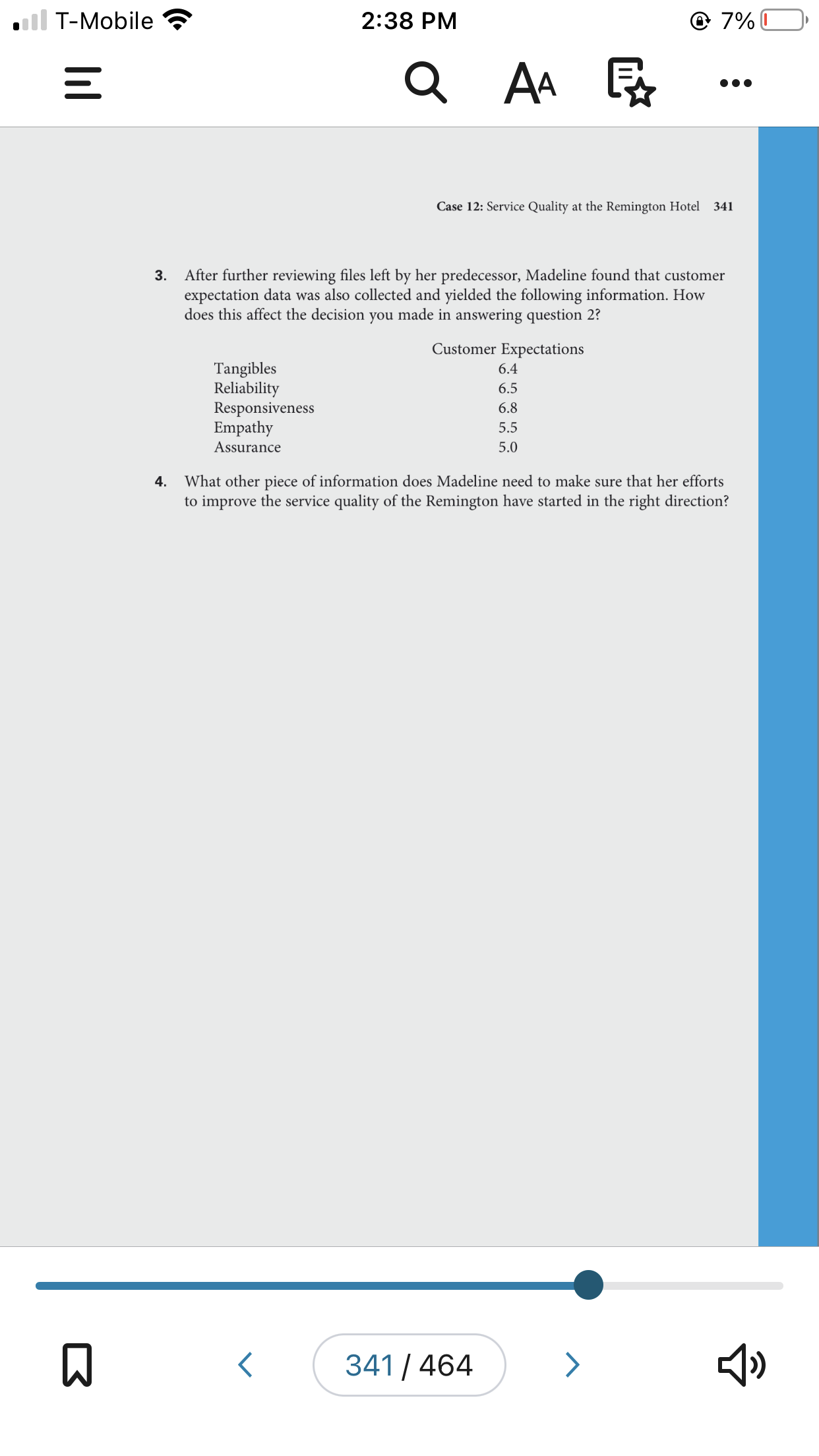 T-Mobile 2:38 PM 7%

AA

Case 12: Service Quality at the Remington Hotel 341

3. After further reviewing files left by her predecessor, Madeline found that customer expectation data was also collected and yielded the following information. How does this affect the decision you made in answering question 2?

| | Customer Expectations |
|---|---|
| Tangibles | 6.4 |
| Reliability | 6.5 |
| Responsiveness | 6.8 |
| Empathy | 5.5 |
| Assurance | 5.0 |

4. What other piece of information does Madeline need to make sure that her efforts to improve the service quality of the Remington have started in the right direction?

341 / 464